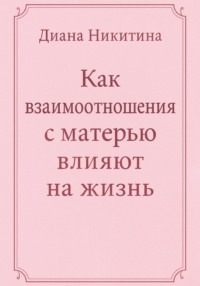 Диана Никитина

Как взаимоотношения с матерью влияют на жизнь